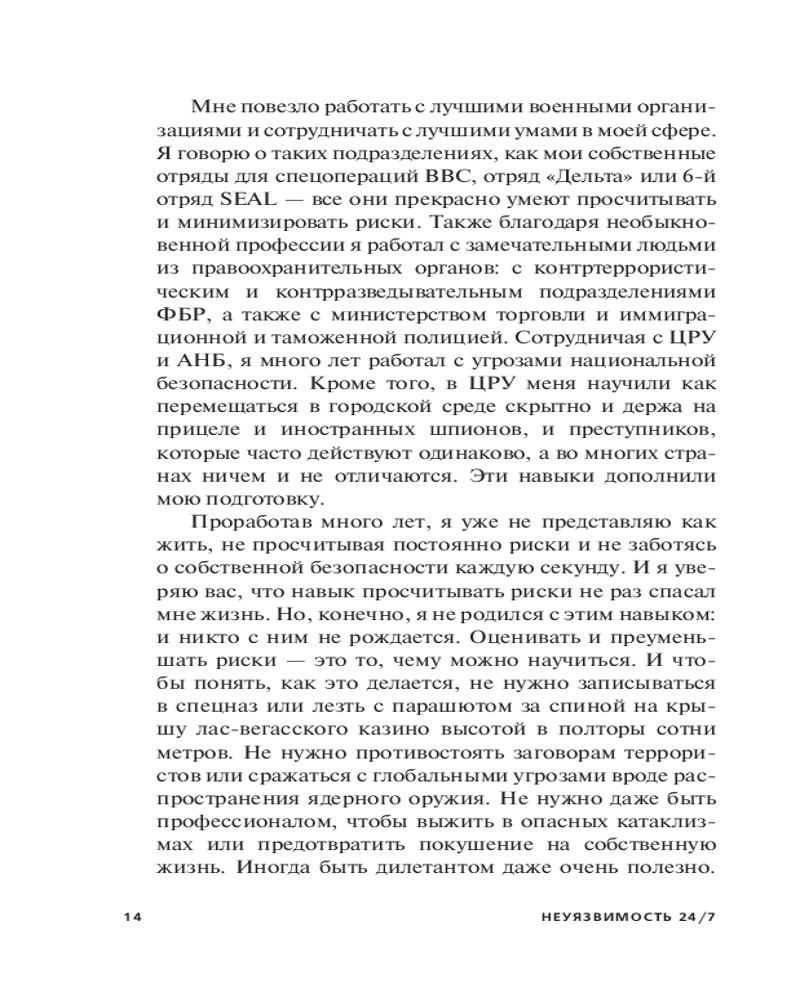 Мне повезло работать с лучшими военными организациями и сотрудничать с лучшими умами в моей сфере. Я говорю о таких подразделениях, как мои собственные отряды для спецопераций ВВС, отряд «Дельта» или 6-й отряд SEAL — все они прекрасно умеют просчитывать и минимизировать риски. Также благодаря необыкновенной профессии я работал с замечательными людьми из правоохранительных органов: с контртеррористическим и контрразведывательным подразделениями ФБР, а также с министерством торговли и иммиграционной и таможенной полицией. Сотрудничая с ЦРУ и АНБ, я много лет работал с угрозами национальной безопасности. Кроме того, в ЦРУ меня научили как перемещаться в городской среде скрытно и держа на прицеле и иностранных шпионов, и преступников, которые часто действуют одинаково, а во многих странах ничем и не отличаются. Эти навыки дополнили мою подготовку.

Проработав много лет, я уже не представляю как жить, не просчитывая постоянно риски и не заботясь о собственной безопасности каждую секунду. И я уверяю вас, что навык просчитывать риски не раз спасал мне жизнь. Но, конечно, я не родился с этим навыком: и никто с ним не рождается. Оценивать и преуменьшать риски — это то, чему можно научиться. И чтобы понять, как это делается, не нужно записываться в спецназ или лезть с парашютом за спиной на крышу лас-вегасского казино высотой в полторы сотни метров. Не нужно противостоять заговорам террористов или сражаться с глобальными угрозами вроде распространения ядерного оружия. Не нужно даже быть профессионалом, чтобы выжить в опасных катаклизмах или предотвратить покушение на собственную жизнь. Иногда быть дилетантом даже очень полезно.

14 НЕУЯЗВИМОСТЬ 24/7